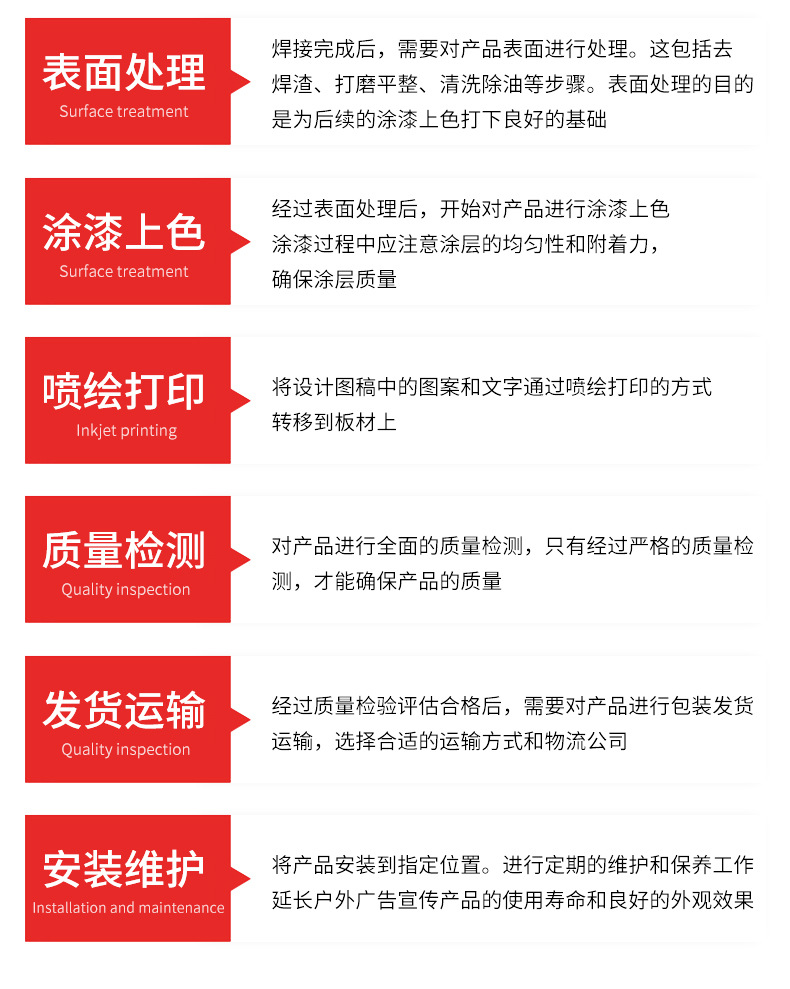 表面处理
Surface treatment

焊接完成后，需要对产品表面进行处理。这包括去焊渣、打磨平整、清洗除油等步骤。表面处理的目的是为后续的涂漆上色打下良好的基础

涂漆上色
Surface treatment

经过表面处理后，开始对产品进行涂漆上色
涂漆过程中应注意涂层的均匀性和附着力，
确保涂层质量

喷绘打印
Inkjet printing

将设计图稿中的图案和文字通过喷绘打印的方式转移到板材上

质量检测
Quality inspection

对产品进行全面的质量检测，只有经过严格的质量检测，才能确保产品的质量

发货运输
Quality inspection

经过质量检验评估合格后，需要对产品进行包装发货运输，选择合适的运输方式和物流公司

安装维护
Installation and maintenance

将产品安装到指定位置。进行定期的维护和保养工作
延长户外广告宣传产品的使用寿命和良好的外观效果